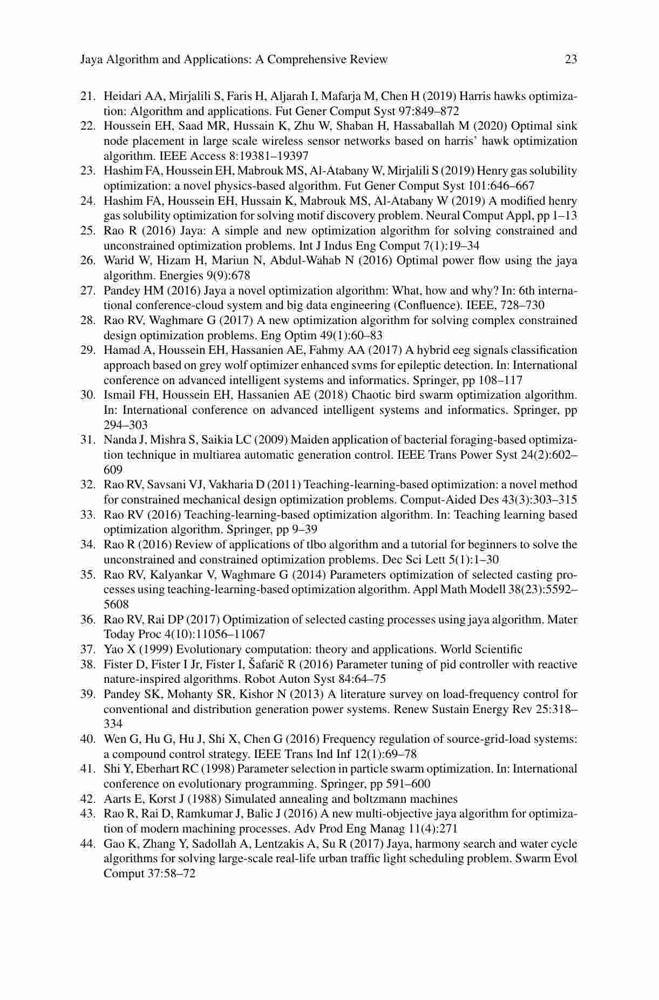 Jaya Algorithm and Applications: A Comprehensive Review 23

21. Heidari AA, Mirjalili S, Faris H, Aljarah I, Mafarja M, Chen H (2019) Harris hawks optimization: Algorithm and applications. Fut Gener Comput Syst 97:849–872
22. Houssein EH, Saad MR, Hussain K, Zhu W, Shaban H, Hassaballah M (2020) Optimal sink node placement in large scale wireless sensor networks based on harris' hawk optimization algorithm. IEEE Access 8:19381–19397
23. Hashim FA, Houssein EH, Mabrouk MS, Al-Atabany W, Mirjalili S (2019) Henry gas solubility optimization: a novel physics-based algorithm. Fut Gener Comput Syst 101:646–667
24. Hashim FA, Houssein EH, Hussain K, Mabrouk MS, Al-Atabany W (2019) A modified henry gas solubility optimization for solving motif discovery problem. Neural Comput Appl, pp 1–13
25. Rao R (2016) Jaya: A simple and new optimization algorithm for solving constrained and unconstrained optimization problems. Int J Indus Eng Comput 7(1):19–34
26. Warid W, Hizam H, Mariun N, Abdul-Wahab N (2016) Optimal power flow using the jaya algorithm. Energies 9(9):678
27. Pandey HM (2016) Jaya a novel optimization algorithm: What, how and why? In: 6th international conference-cloud system and big data engineering (Confluence). IEEE, 728–730
28. Rao RV, Waghmare G (2017) A new optimization algorithm for solving complex constrained design optimization problems. Eng Optim 49(1):60–83
29. Hamad A, Houssein EH, Hassanien AE, Fahmy AA (2017) A hybrid eeg signals classification approach based on grey wolf optimizer enhanced svms for epileptic detection. In: International conference on advanced intelligent systems and informatics. Springer, pp 108–117
30. Ismail FH, Houssein EH, Hassanien AE (2018) Chaotic bird swarm optimization algorithm. In: International conference on advanced intelligent systems and informatics. Springer, pp 294–303
31. Nanda J, Mishra S, Saikia LC (2009) Maiden application of bacterial foraging-based optimization technique in multiarea automatic generation control. IEEE Trans Power Syst 24(2):602–609
32. Rao RV, Savsani VJ, Vakharia D (2011) Teaching-learning-based optimization: a novel method for constrained mechanical design optimization problems. Comput-Aided Des 43(3):303–315
33. Rao RV (2016) Teaching-learning-based optimization algorithm. In: Teaching learning based optimization algorithm. Springer, pp 9–39
34. Rao R (2016) Review of applications of tlbo algorithm and a tutorial for beginners to solve the unconstrained and constrained optimization problems. Dec Sci Lett 5(1):1–30
35. Rao RV, Kalyankar V, Waghmare G (2014) Parameters optimization of selected casting processes using teaching-learning-based optimization algorithm. Appl Math Modell 38(23):5592–5608
36. Rao RV, Rai DP (2017) Optimization of selected casting processes using jaya algorithm. Mater Today Proc 4(10):11056–11067
37. Yao X (1999) Evolutionary computation: theory and applications. World Scientific
38. Fister D, Fister I Jr, Fister I, Šafarič R (2016) Parameter tuning of pid controller with reactive nature-inspired algorithms. Robot Auton Syst 84:64–75
39. Pandey SK, Mohanty SR, Kishor N (2013) A literature survey on load-frequency control for conventional and distribution generation power systems. Renew Sustain Energy Rev 25:318–334
40. Wen G, Hu G, Hu J, Shi X, Chen G (2016) Frequency regulation of source-grid-load systems: a compound control strategy. IEEE Trans Ind Inf 12(1):69–78
41. Shi Y, Eberhart RC (1998) Parameter selection in particle swarm optimization. In: International conference on evolutionary programming. Springer, pp 591–600
42. Aarts E, Korst J (1988) Simulated annealing and boltzmann machines
43. Rao R, Rai D, Ramkumar J, Balic J (2016) A new multi-objective jaya algorithm for optimization of modern machining processes. Adv Prod Eng Manag 11(4):271
44. Gao K, Zhang Y, Sadollah A, Lentzakis A, Su R (2017) Jaya, harmony search and water cycle algorithms for solving large-scale real-life urban traffic light scheduling problem. Swarm Evol Comput 37:58–72